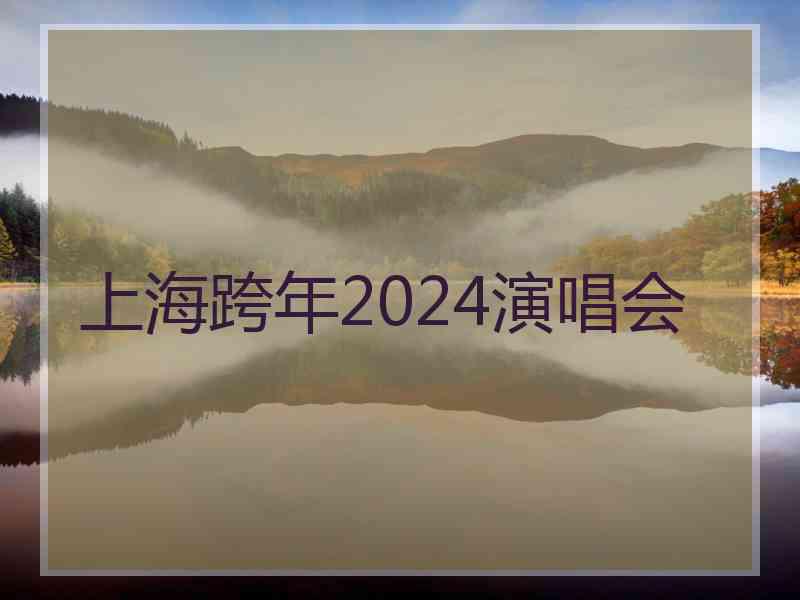 上海跨年2024演唱会